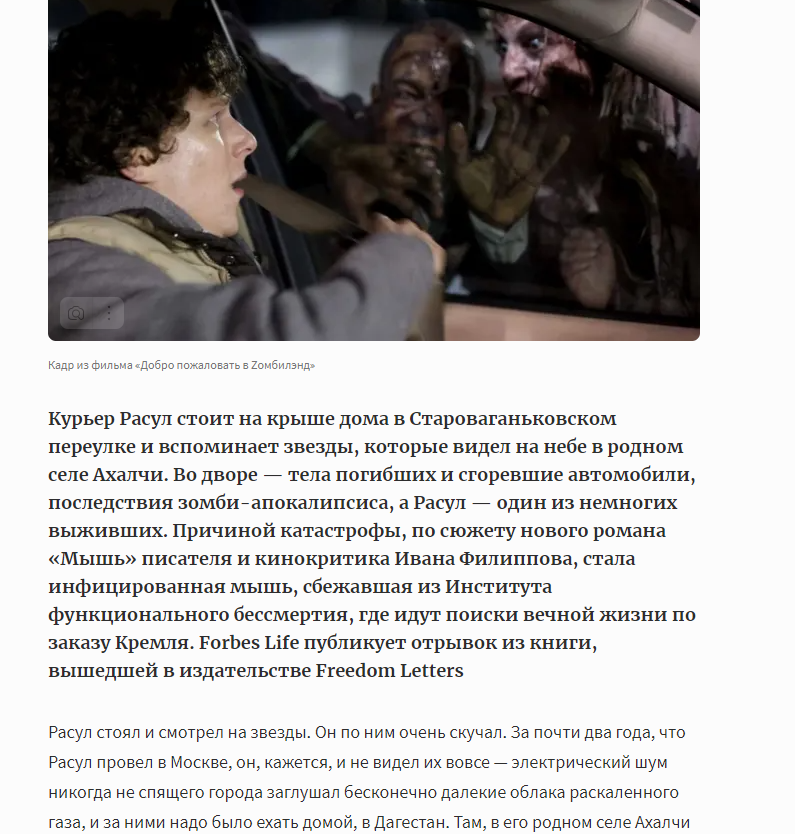 Кадр из фильма «Добро пожаловать в Zомбилэнд»

Курьер Расул стоит на крыше дома в Староваганьковском переулке и вспоминает звезды, которые видел на небе в родном селе Ахалчи. Во дворе — тела погибших и сгоревшие автомобили, последствия зомби-апокалипсиса, а Расул — один из немногих выживших. Причиной катастрофы, по сюжету нового романа «Мышь» писателя и кинокритика Ивана Филиппова, стала инфицированная мышь, сбежавшая из Института функционального бессмертия, где идут поиски вечной жизни по заказу Кремля. Forbes Life публикует отрывок из книги, вышедшей в издательстве Freedom Letters

Расул стоял и смотрел на звезды. Он по ним очень скучал. За почти два года, что Расул провел в Москве, он, кажется, и не видел их вовсе — электрический шум никогда не спящего города заглушал бесконечно далекие облака раскаленного газа, и за ними надо было ехать домой, в Дагестан. Там, в его родном селе Ахалчи